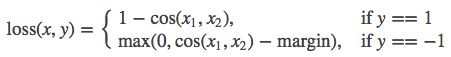 $\text{loss}(x, y) = \begin{cases} 1 - \cos(x_1, x_2), & \text{if } y == 1 \\ \max(0, \cos(x_1, x_2) - \text{margin}), & \text{if } y == -1 \end{cases}$